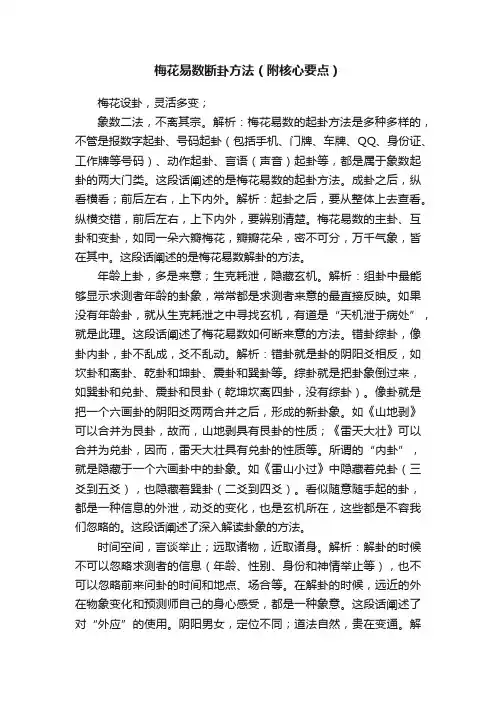 梅花易数断卦方法（附核心要点）

梅花设卦，灵活多变；

象数二法，不离其宗。解析：梅花易数的起卦方法是多种多样的，不管是报数字起卦、号码起卦（包括手机、门牌、车牌、QQ、身份证、工作牌等号码）、动作起卦、言语（声音）起卦等，都是属于象数起卦的两大门类。这段话阐述的是梅花易数的起卦方法。成卦之后，纵看横看；前后左右，上下内外。解析：起卦之后，要从整体上去查看。纵横交错，前后左右，上下内外，要辨别清楚。梅花易数的主卦、互卦和变卦，如同一朵六瓣梅花，瓣瓣花朵，密不可分，万千气象，皆在其中。这段话阐述的是梅花易数解卦的方法。

年龄上卦，多是来意；生克耗泄，隐藏玄机。解析：组卦中最能够显示求测者年龄的卦象，常常都是求测者来意的最直接反映。如果没有年龄卦，就从生克耗泄之中寻找玄机，有道是“天机泄于病处”，就是此理。这段话阐述了梅花易数如何断来意的方法。错卦综卦，像卦内卦，卦不乱成，爻不乱动。解析：错卦就是卦的阴阳爻相反，如坎卦和离卦、乾卦和坤卦、震卦和巽卦等。综卦就是把卦象倒过来，如巽卦和兑卦、震卦和艮卦（乾坤坎离四卦，没有综卦）。像卦就是把一个六画卦的阴阳爻两两合并之后，形成的新卦象。如《山地剥》可以合并为艮卦，故而，山地剥具有艮卦的性质；《雷天大壮》可以合并为兑卦，因而，雷天大壮具有兑卦的性质等。所谓的“内卦”，就是隐藏于一个六画卦中的卦象。如《雷山小过》中隐藏着兑卦（三爻到五爻），也隐藏着巽卦（二爻到四爻）。看似随意随手起的卦，都是一种信息的外泄，动爻的变化，也是玄机所在，这些都是不容我们忽略的。这段话阐述了深入解读卦象的方法。

时间空间，言谈举止；远取诸物，近取诸身。解析：解卦的时候不可以忽略求测者的信息（年龄、性别、身份和神情举止等），也不可以忽略前来问卦的时间和地点、场合等。在解卦的时候，远近的外在物象变化和预测师自己的身心感受，都是一种象意。这段话阐述了对“外应”的使用。阴阳男女，定位不同；道法自然，贵在变通。解